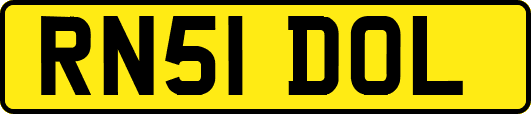 RN51 DOL